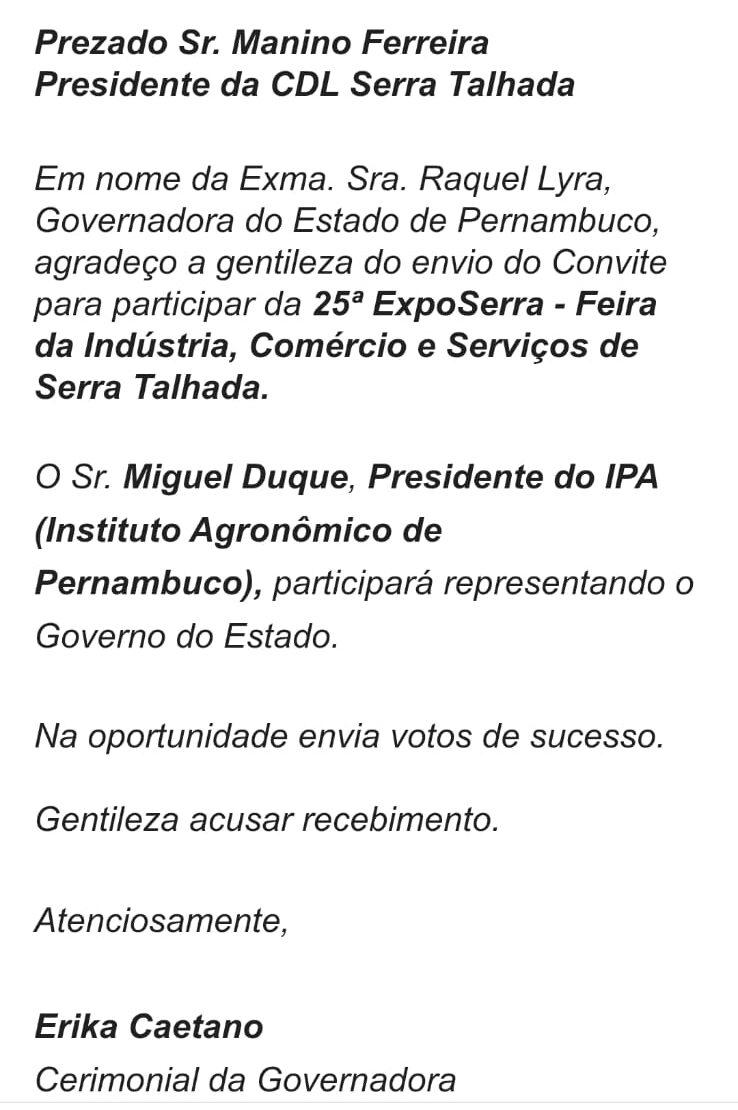 Prezado Sr. Manino Ferreira
Presidente da CDL Serra Talhada

Em nome da Exma. Sra. Raquel Lyra, Governadora do Estado de Pernambuco, agradeço a gentileza do envio do Convite para participar da 25ª ExpoSerra - Feira da Indústria, Comércio e Serviços de Serra Talhada.

O Sr. Miguel Duque, Presidente do IPA (Instituto Agronômico de Pernambuco), participará representando o Governo do Estado.

Na oportunidade envia votos de sucesso.

Gentileza acusar recebimento.

Atenciosamente,

Erika Caetano
Cerimonial da Governadora